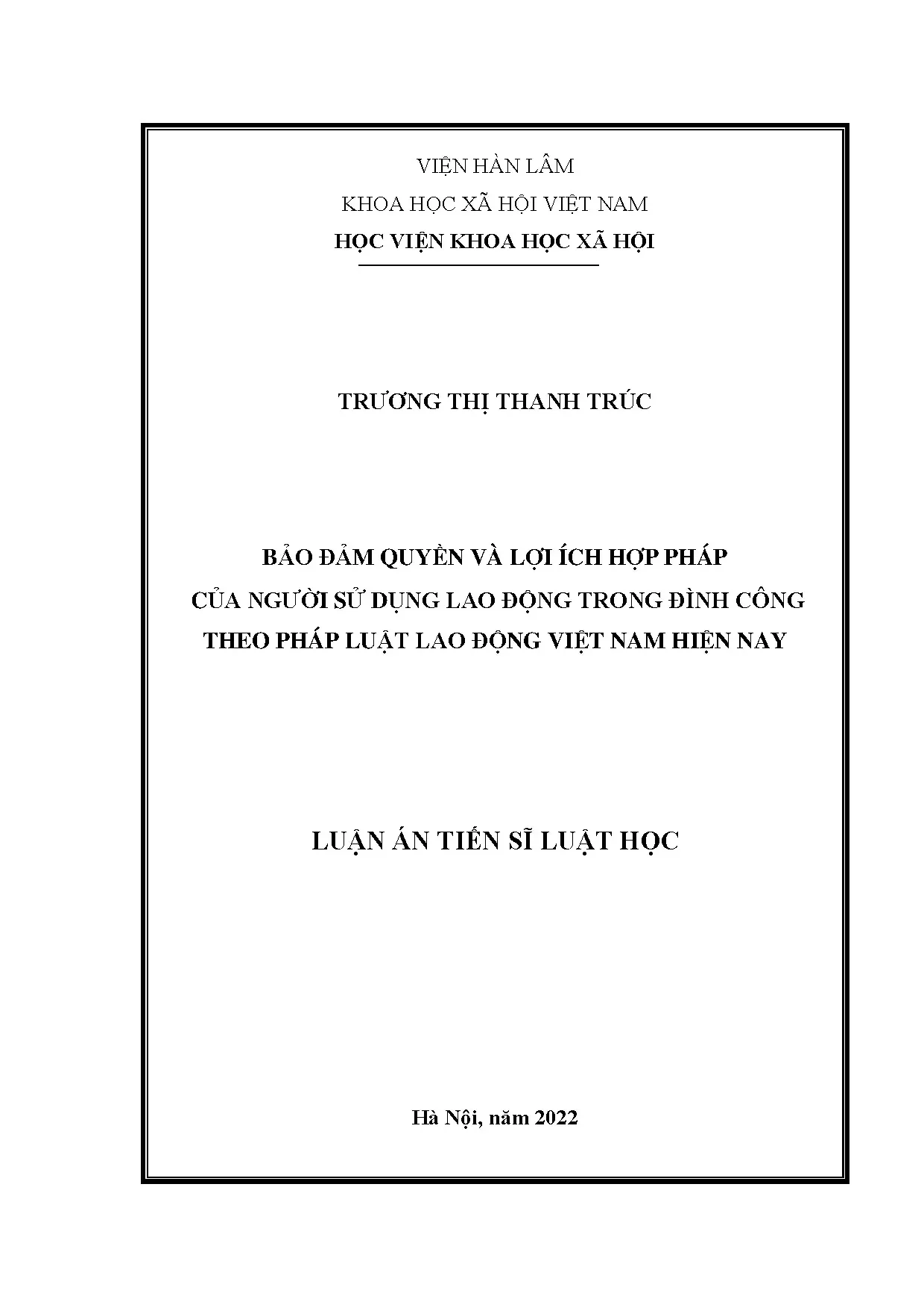 VIỆN HÀN LÂM

KHOA HỌC XÃ HỘI VIỆT NAM

HỌC VIỆN KHOA HỌC XÃ HỘI

TRƯƠNG THỊ THANH TRÚC

BẢO ĐẢM QUYỀN VÀ LỢI ÍCH HỢP PHÁP CỦA NGƯỜI SỬ DỤNG LAO ĐỘNG TRONG ĐÌNH CÔNG THEO PHÁP LUẬT LAO ĐỘNG VIỆT NAM HIỆN NAY

LUẬN ÁN TIẾN SĨ LUẬT HỌC

Hà Nội, năm 2022